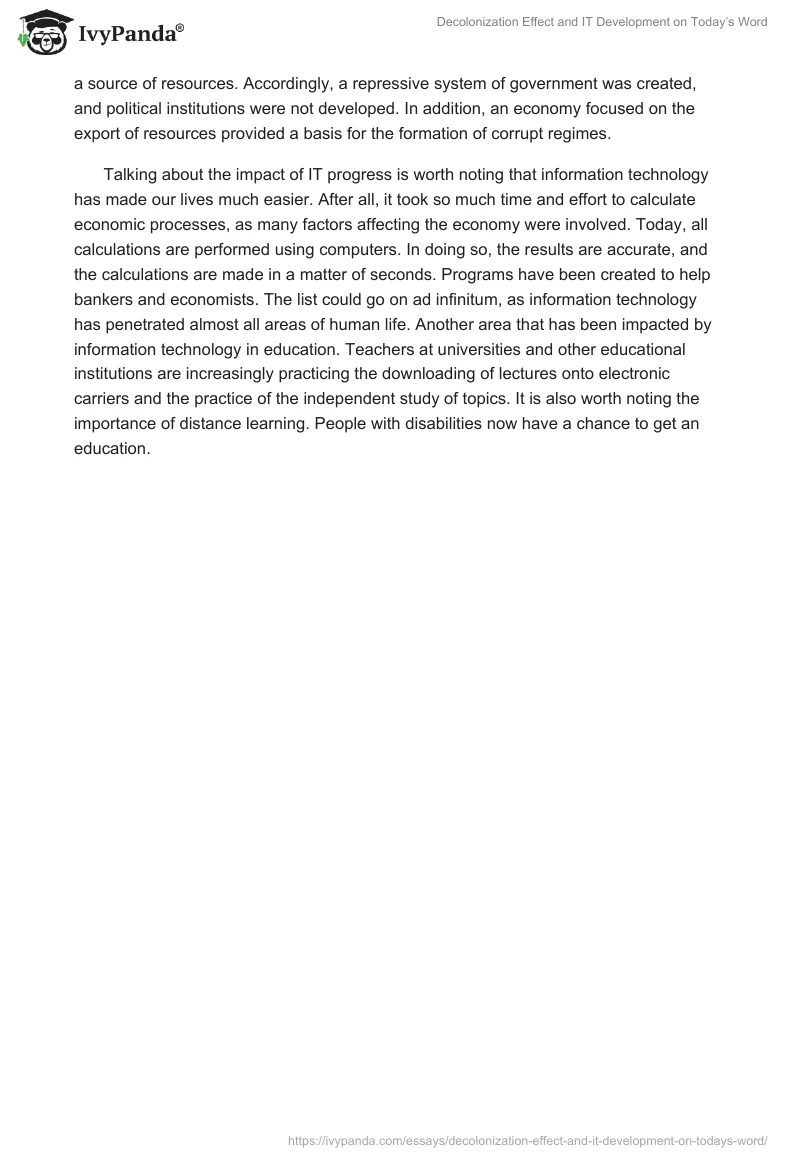 IvyPanda®

Decolonization Effect and IT Development on Today's Word

a source of resources. Accordingly, a repressive system of government was created, and political institutions were not developed. In addition, an economy focused on the export of resources provided a basis for the formation of corrupt regimes.

Talking about the impact of IT progress is worth noting that information technology has made our lives much easier. After all, it took so much time and effort to calculate economic processes, as many factors affecting the economy were involved. Today, all calculations are performed using computers. In doing so, the results are accurate, and the calculations are made in a matter of seconds. Programs have been created to help bankers and economists. The list could go on ad infinitum, as information technology has penetrated almost all areas of human life. Another area that has been impacted by information technology in education. Teachers at universities and other educational institutions are increasingly practicing the downloading of lectures onto electronic carriers and the practice of the independent study of topics. It is also worth noting the importance of distance learning. People with disabilities now have a chance to get an education.

https://ivypanda.com/essays/decolonization-effect-and-it-development-on-todays-word/